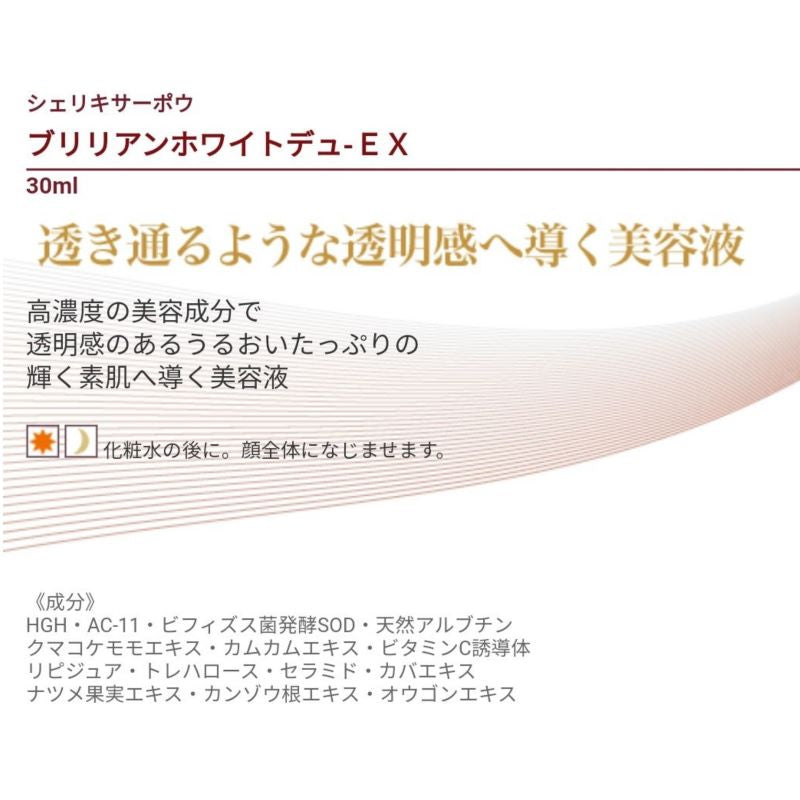 シェリキサーポウ
ブリリアンホワイトデュ- E X
30ml

透き通るような透明感へ導く美容液

高濃度の美容成分で
透明感のあるうるおいたっぷりの
輝く素肌へ導く美容液

化粧水の後に。顔全体になじませます。

《成分》
HGH・AC-11・ビフィズス菌発酵SOD・天然アルブチン
クマコケモモエキス・カムカムエキス・ビタミンC誘導体
リピジュア・トレハロース・セラミド・カバエキス
ナツメ果実エキス・カンゾウ根エキス・オウゴンエキス